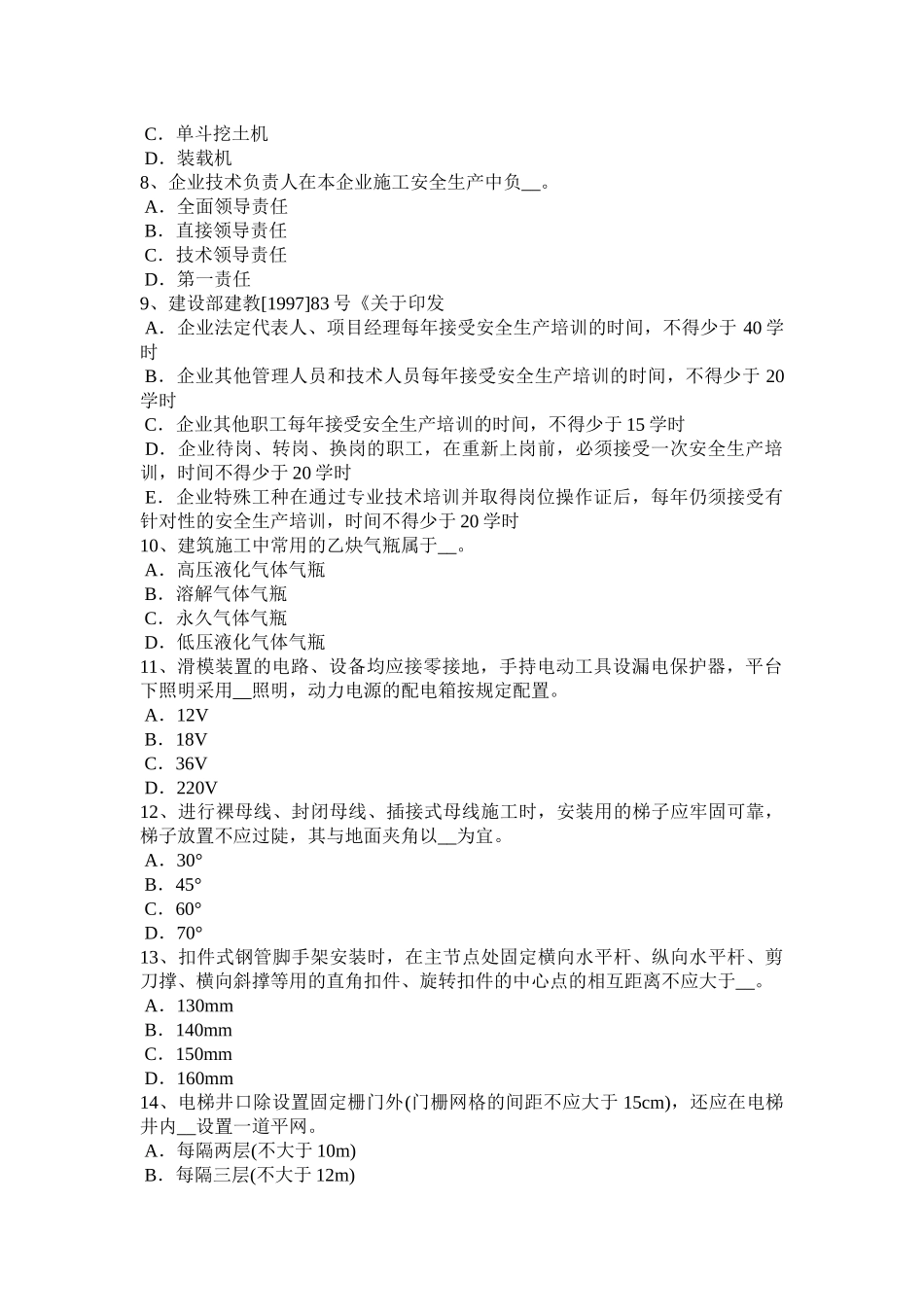 C．单斗挖土机
D．装载机
8、企业技术负责人在本企业施工安全生产中负__。
A．全面领导责任
B．直接领导责任
C．技术领导责任
D．第一责任
9、建设部建教[1997]83 号《关于印发
A．企业法定代表人、项目经理每年接受安全生产培训的时间，不得少于 40 学时
B．企业其他管理人员和技术人员每年接受安全生产培训的时间，不得少于 20 学时
C．企业其他职工每年接受安全生产培训的时间，不得少于 15 学时
D．企业待岗、转岗、换岗的职工，在重新上岗前，必须接受一次安全生产培训，时间不得少于 20 学时
E．企业特殊工种在通过专业技术培训并取得岗位操作证后，每年仍须接受有针对性的安全生产培训，时间不得少于 20 学时
10、建筑施工中常用的乙炔气瓶属于__。
A．高压液化气体气瓶
B．溶解气体气瓶
C．永久气体气瓶
D．低压液化气体气瓶
11、滑模装置的电路、设备均应接零接地，手持电动工具设漏电保护器，平台下照明采用__照明，动力电源的配电箱按规定配置。
A．12V
B．18V
C．36V
D．220V
12、进行裸母线、封闭母线、插接式母线施工时，安装用的梯子应牢固可靠，梯子放置不应过陡，其与地面夹角以__为宜。
A．30°
B．45°
C．60°
D．70°
13、扣件式钢管脚手架安装时，在主节点处固定横向水平杆、纵向水平杆、剪刀撑、横向斜撑等用的直角扣件、旋转扣件的中心点的相互距离不应大于__。
A．130mm
B．140mm
C．150mm
D．160mm
14、电梯井口除设置固定栅门外(门栅网格的间距不应大于 15cm)，还应在电梯井内__设置一道平网。
A．每隔两层(不大于 10m)
B．每隔三层(不大于 12m)